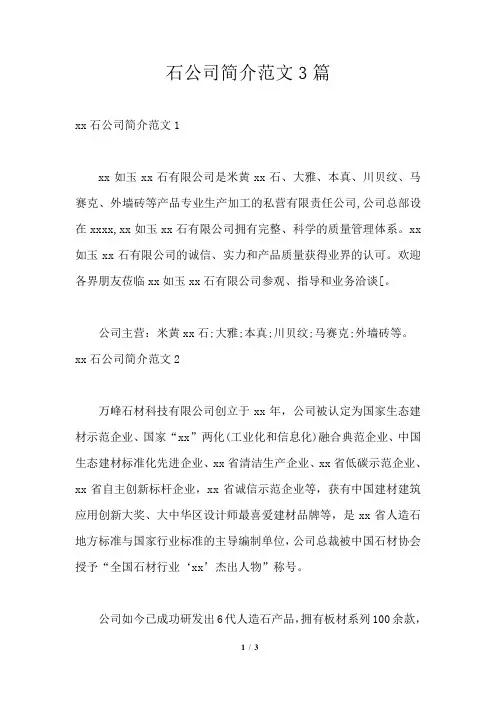 石公司简介范文3篇

xx石公司简介范文1

xx如玉xx石有限公司是米黄xx石、大雅、本真、川贝纹、马赛克、外墙砖等产品专业生产加工的私营有限责任公司,公司总部设在xxxx,xx如玉xx石有限公司拥有完整、科学的质量管理体系。xx如玉xx石有限公司的诚信、实力和产品质量获得业界的认可。欢迎各界朋友莅临xx如玉xx石有限公司参观、指导和业务洽谈[。

公司主营:米黄xx石;大雅;本真;川贝纹;马赛克;外墙砖等。

xx石公司简介范文2

万峰石材科技有限公司创立于xx年，公司被认定为国家生态建材示范企业、国家“xx”两化(工业化和信息化)融合典范企业、中国生态建材标准化先进企业、xx省清洁生产企业、xx省低碳示范企业、xx省自主创新标杆企业，xx省诚信示范企业等，获有中国建材建筑应用创新大奖、大中华区设计师最喜爱建材品牌等，是xx省人造石地方标准与国家行业标准的主导编制单位,公司总裁被中国石材协会授予“全国石材行业‘xx’杰出人物”称号。

公司如今已成功研发出6代人造石产品,拥有板材系列100余款,

1 / 3